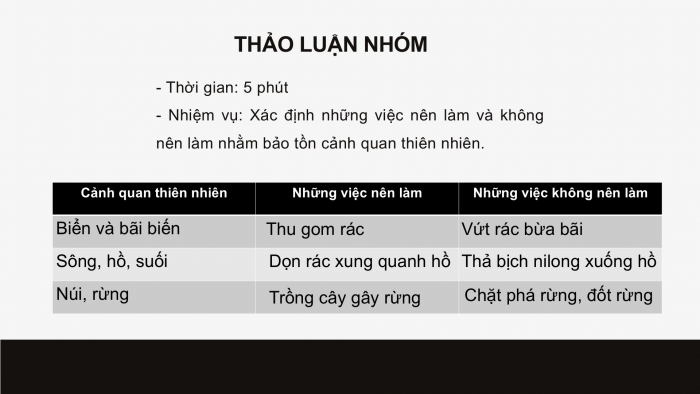 THẢO LUẬN NHÓM

- Thời gian: 5 phút
- Nhiệm vụ: Xác định những việc nên làm và không nên làm nhằm bảo tồn cảnh quan thiên nhiên.

| Cảnh quan thiên nhiên | Những việc nên làm | Những việc không nên làm |
|---|---|---|
| Biển và bãi biến | Thu gom rác | Vứt rác bừa bãi |
| Sông, hồ, suối | Dọn rác xung quanh hồ | Thả bịch nilong xuống hồ |
| Núi, rừng | Trồng cây gây rừng | Chặt phá rừng, đốt rừng |